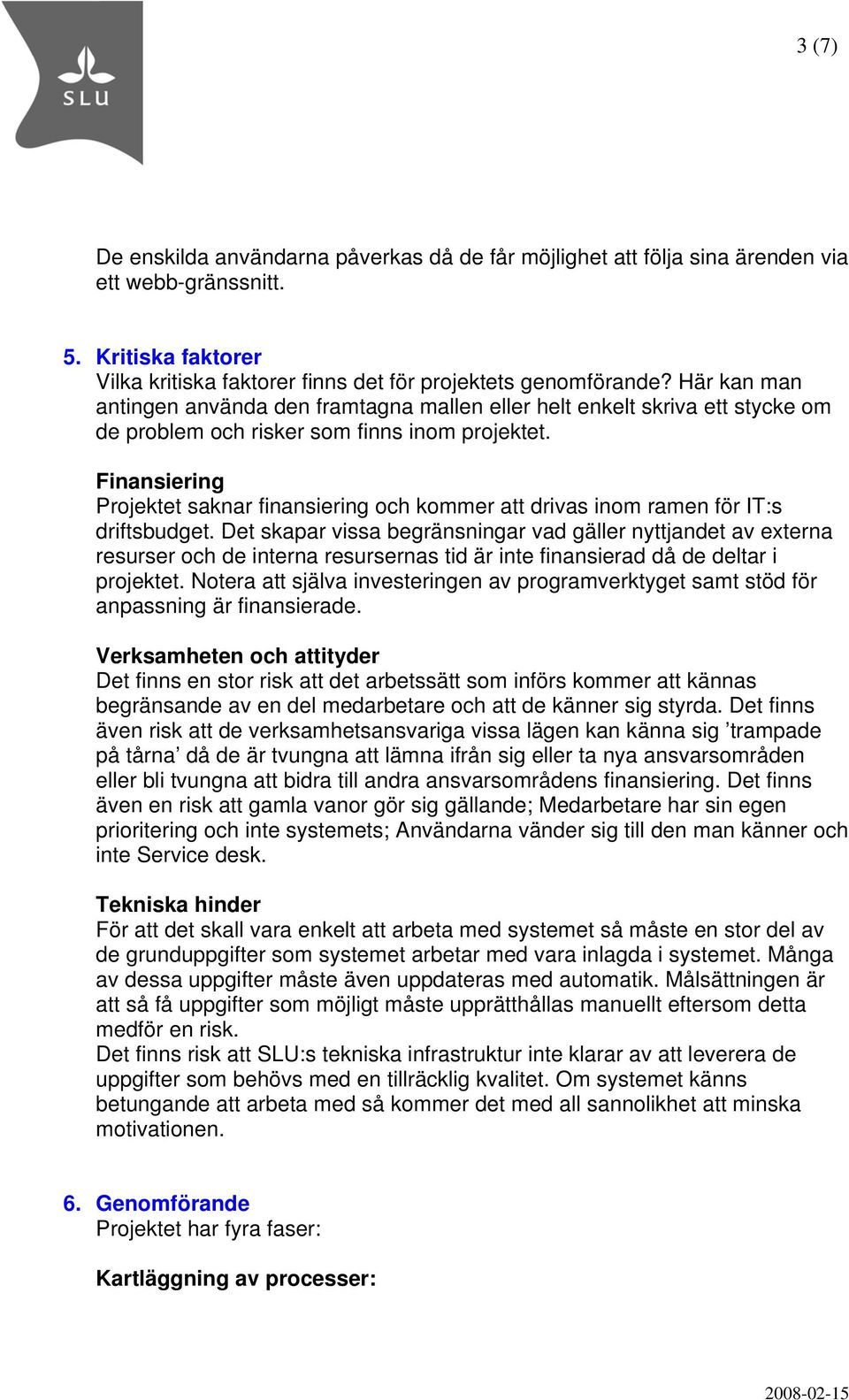 SLU

3 (7)

De enskilda användarna påverkas då de får möjlighet att följa sina ärenden via ett webb-gränssnitt.

5. Kritiska faktorer
Vilka kritiska faktorer finns det för projektets genomförande? Här kan man antingen använda den framtagna mallen eller helt enkelt skriva ett stycke om de problem och risker som finns inom projektet.

Finansiering
Projektet saknar finansiering och kommer att drivas inom ramen för IT:s driftsbudget. Det skapar vissa begränsningar vad gäller nyttjandet av externa resurser och de interna resursernas tid är inte finansierad då de deltar i projektet. Notera att själva investeringen av programverktyget samt stöd för anpassning är finansierade.

Verksamheten och attityder
Det finns en stor risk att det arbetssätt som införs kommer att kännas begränsande av en del medarbetare och att de känner sig styrda. Det finns även risk att de verksamhetsansvariga vissa lägen kan känna sig ’trampade på tårna’ då de är tvungna att lämna ifrån sig eller ta nya ansvarsområden eller bli tvungna att bidra till andra ansvarsområdens finansiering. Det finns även en risk att gamla vanor gör sig gällande; Medarbetare har sin egen prioritering och inte systemets; Användarna vänder sig till den man känner och inte Service desk.

Tekniska hinder
För att det skall vara enkelt att arbeta med systemet så måste en stor del av de grunduppgifter som systemet arbetar med vara inlagda i systemet. Många av dessa uppgifter måste även uppdateras med automatik. Målsättningen är att så få uppgifter som möjligt måste upprätthållas manuellt eftersom detta medför en risk.
Det finns risk att SLU:s tekniska infrastruktur inte klarar av att leverera de uppgifter som behövs med en tillräcklig kvalitet. Om systemet känns betungande att arbeta med så kommer det med all sannolikhet att minska motivationen.

6. Genomförande
Projektet har fyra faser:

Kartläggning av processer:

2008-02-15